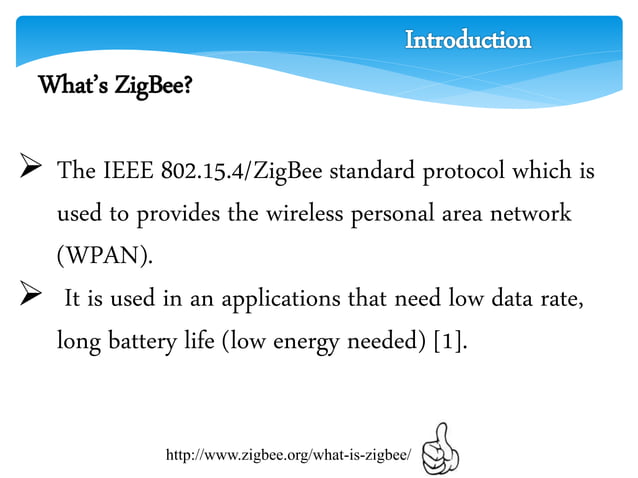 Introduction

What's ZigBee?

➢ The IEEE 802.15.4/ZigBee standard protocol which is used to provides the wireless personal area network (WPAN).

➢ It is used in an applications that need low data rate, long battery life (low energy needed) [1].

http://www.zigbee.org/what-is-zigbee/